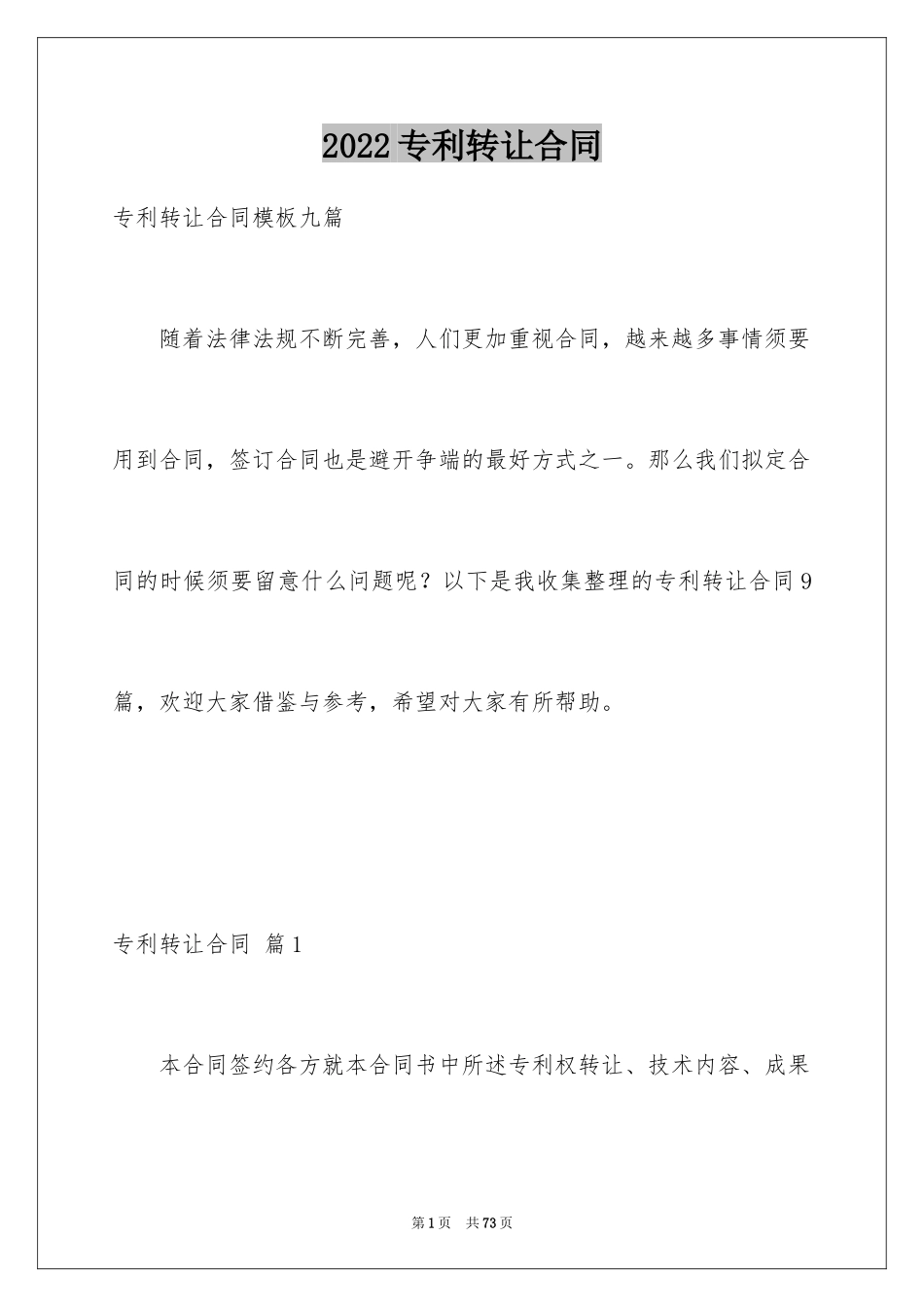 2022专利转让合同

专利转让合同模板九篇

随着法律法规不断完善，人们更加重视合同，越来越多事情须要用到合同，签订合同也是避开争端的最好方式之一。那么我们拟定合同的时候须要留意什么问题呢？以下是我收集整理的专利转让合同9篇，欢迎大家借鉴与参考，希望对大家有所帮助。

专利转让合同 篇1

本合同签约各方就本合同书中所述专利权转让、技术内容、成果

第1页 共73页